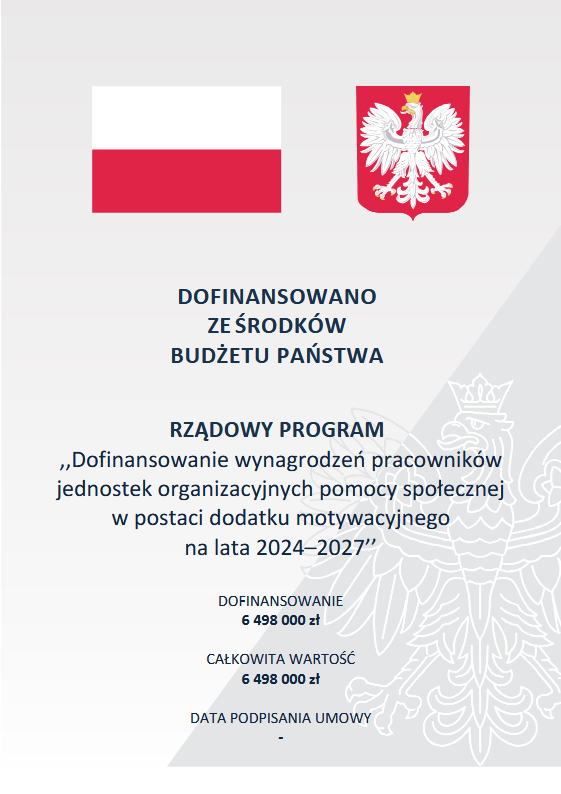 DOFINANSOWANO
ZE ŚRODKÓW
BUDŻETU PAŃSTWA

RZĄDOWY PROGRAM
,,Dofinansowanie wynagrodzeń pracowników jednostek organizacyjnych pomocy społecznej w postaci dodatku motywacyjnego na lata 2024–2027''

DOFINANSOWANIE
6 498 000 zł

CAŁKOWITA WARTOŚĆ
6 498 000 zł

DATA PODPISANIA UMOWY
-